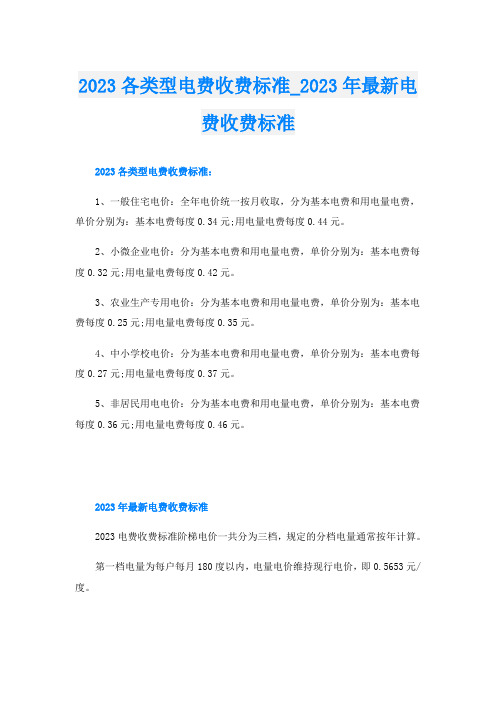 2023 各类型电费收费标准_2023 年最新电费收费标准

2023 各类型电费收费标准：

1、一般住宅电价：全年电价统一按月收取，分为基本电费和用电量电费，单价分别为：基本电费每度 0.34 元;用电量电费每度 0.44 元。

2、小微企业电价：分为基本电费和用电量电费，单价分别为：基本电费每度 0.32 元;用电量电费每度 0.42 元。

3、农业生产专用电价：分为基本电费和用电量电费，单价分别为：基本电费每度 0.25 元;用电量电费每度 0.35 元。

4、中小学校电价：分为基本电费和用电量电费，单价分别为：基本电费每度 0.27 元;用电量电费每度 0.37 元。

5、非居民用电电价：分为基本电费和用电量电费，单价分别为：基本电费每度 0.36 元;用电量电费每度 0.46 元。

2023 年最新电费收费标准

2023 电费收费标准阶梯电价一共分为三档，规定的分档电量通常按年计算。

第一档电量为每户每月 180 度以内，电量电价维持现行电价，即 0.5653 元/度。